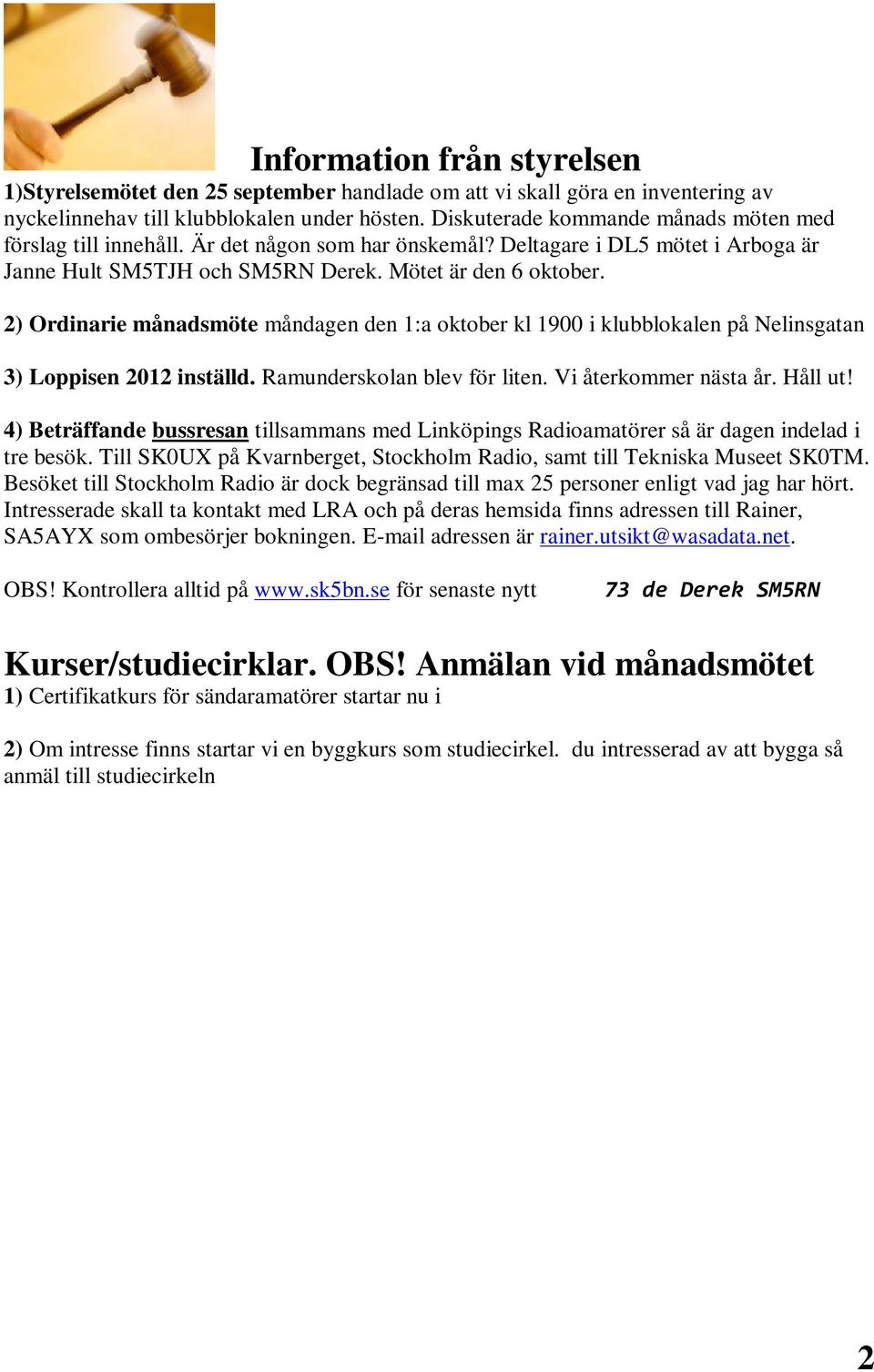 Information från styrelsen

1)Styrelsemötet den 25 september handlade om att vi skall göra en inventering av nyckelinnehav till klubblokalen under hösten. Diskuterade kommande månads möten med förslag till innehåll. Är det någon som har önskemål? Deltagare i DL5 mötet i Arboga är Janne Hult SM5TJH och SM5RN Derek. Mötet är den 6 oktober.

2) Ordinarie månadsmöte måndagen den 1:a oktober kl 1900 i klubblokalen på Nelinsgatan

3) Loppisen 2012 inställd. Ramunderskolan blev för liten. Vi återkommer nästa år. Håll ut!

4) Beträffande bussresan tillsammans med Linköpings Radioamatörer så är dagen indelad i tre besök. Till SK0UX på Kvarnberget, Stockholm Radio, samt till Tekniska Museet SK0TM. Besöket till Stockholm Radio är dock begränsad till max 25 personer enligt vad jag har hört. Intresserade skall ta kontakt med LRA och på deras hemsida finns adressen till Rainer, SA5AYX som ombesörjer bokningen. E-mail adressen är rainer.utsikt@wasadata.net.

OBS! Kontrollera alltid på www.sk5bn.se för senaste nytt 73 de Derek SM5RN

Kurser/studiecirklar. OBS! Anmälan vid månadsmötet

1) Certifikatkurs för sändaramatörer startar nu i

2) Om intresse finns startar vi en byggkurs som studiecirkel. du intresserad av att bygga så anmäl till studiecirkeln

2